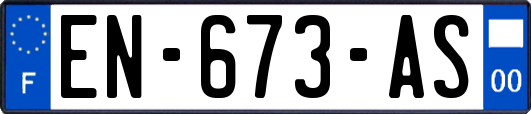 F
EN-673-AS
00